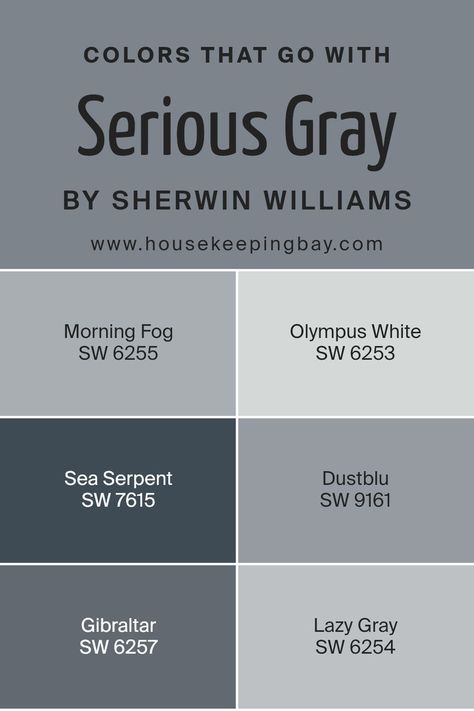 COLORS THAT GO WITH

Serious Gray

BY SHERWIN WILLIAMS

www.housekeepingbay.com

Morning Fog
SW 6255

Olympus White
SW 6253

Sea Serpent
SW 7615

Dustblu
SW 9161

Gibraltar
SW 6257

Lazy Gray
SW 6254